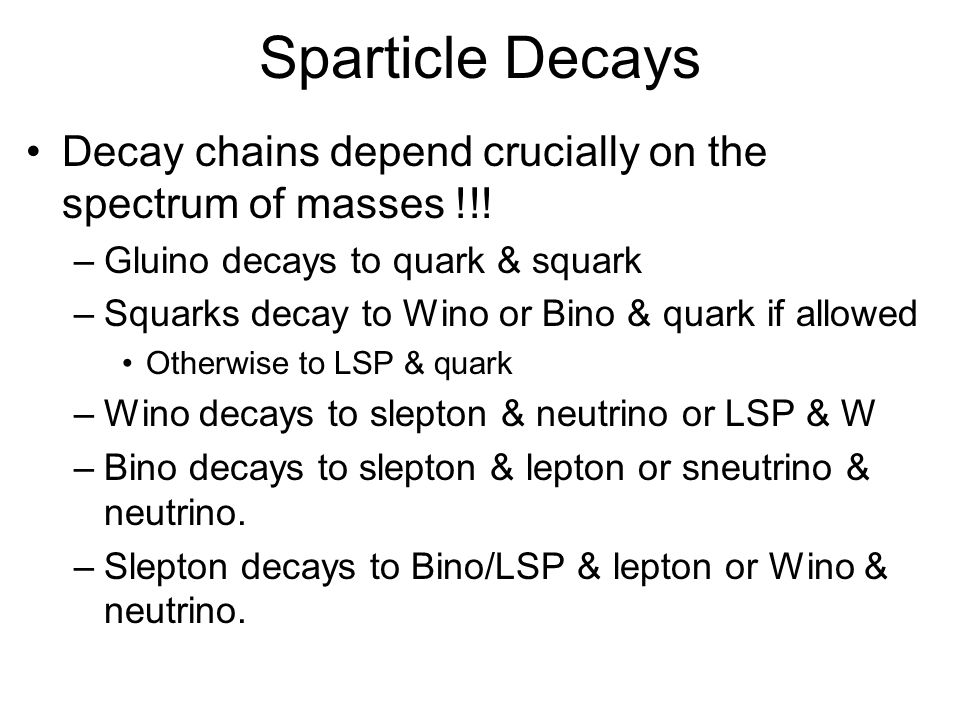 Sparticle Decays

• Decay chains depend crucially on the spectrum of masses !!!
– Gluino decays to quark & squark
– Squarks decay to Wino or Bino & quark if allowed
• Otherwise to LSP & quark
– Wino decays to slepton & neutrino or LSP & W
– Bino decays to slepton & lepton or sneutrino & neutrino.
– Slepton decays to Bino/LSP & lepton or Wino & neutrino.